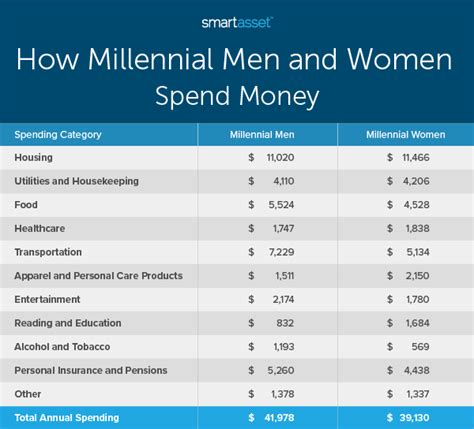 smartasset™

How Millennial Men and Women Spend Money

| Spending Category | Millennial Men | Millennial Women |
|---|---|---|
| Housing | \$ 11,020 | \$ 11,466 |
| Utilities and Housekeeping | \$ 4,110 | \$ 4,206 |
| Food | \$ 5,524 | \$ 4,528 |
| Healthcare | \$ 1,747 | \$ 1,838 |
| Transportation | \$ 7,229 | \$ 5,134 |
| Apparel and Personal Care Products | \$ 1,511 | \$ 2,150 |
| Entertainment | \$ 2,174 | \$ 1,780 |
| Reading and Education | \$ 832 | \$ 1,684 |
| Alcohol and Tobacco | \$ 1,193 | \$ 569 |
| Personal Insurance and Pensions | \$ 5,260 | \$ 4,438 |
| Other | \$ 1,378 | \$ 1,337 |
| Total Annual Spending | \$ 41,978 | \$ 39,130 |